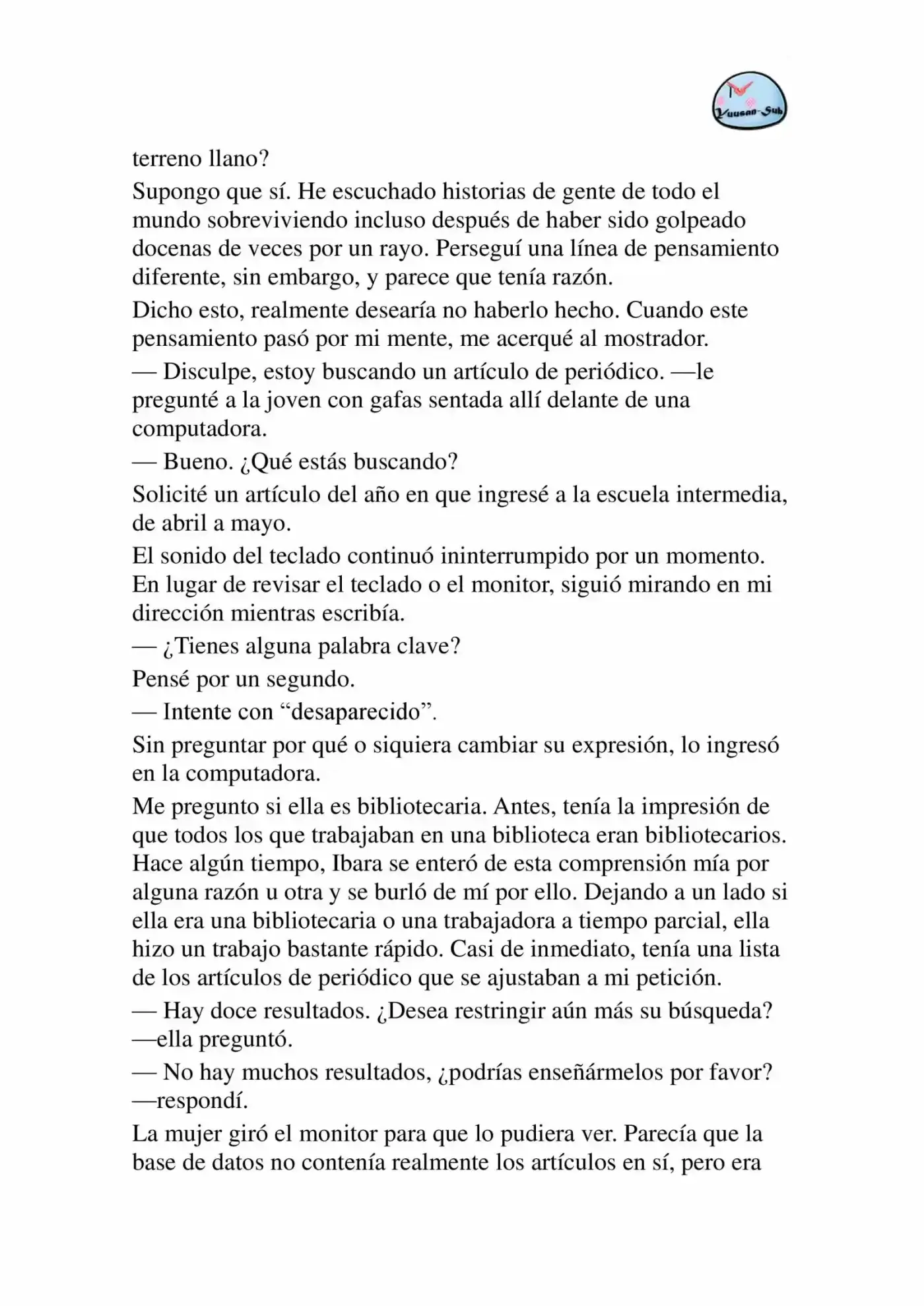 Yuusan-Sub

terreno llano?

Supongo que sí. He escuchado historias de gente de todo el mundo sobreviviendo incluso después de haber sido golpeado docenas de veces por un rayo. Perseguí una línea de pensamiento diferente, sin embargo, y parece que tenía razón.

Dicho esto, realmente desearía no haberlo hecho. Cuando este pensamiento pasó por mi mente, me acerqué al mostrador.

— Disculpe, estoy buscando un artículo de periódico. —le pregunté a la joven con gafas sentada allí delante de una computadora.

— Bueno. ¿Qué estás buscando?

Solicité un artículo del año en que ingresé a la escuela intermedia, de abril a mayo.

El sonido del teclado continuó ininterrumpido por un momento. En lugar de revisar el teclado o el monitor, siguió mirando en mi dirección mientras escribía.

— ¿Tienes alguna palabra clave?

Pensé por un segundo.

— Intente con "desaparecido".

Sin preguntar por qué o siquiera cambiar su expresión, lo ingresó en la computadora.

Me pregunto si ella es bibliotecaria. Antes, tenía la impresión de que todos los que trabajaban en una biblioteca eran bibliotecarios. Hace algún tiempo, Ibara se enteró de esta comprensión mía por alguna razón u otra y se burló de mí por ello. Dejando a un lado si ella era una bibliotecaria o una trabajadora a tiempo parcial, ella hizo un trabajo bastante rápido. Casi de inmediato, tenía una lista de los artículos de periódico que se ajustaban a mi petición.

— Hay doce resultados. ¿Desea restringir aún más su búsqueda? —ella preguntó.

— No hay muchos resultados, ¿podrías enseñármelos por favor? —respondí.

La mujer giró el monitor para que lo pudiera ver. Parecía que la base de datos no contenía realmente los artículos en sí, pero era